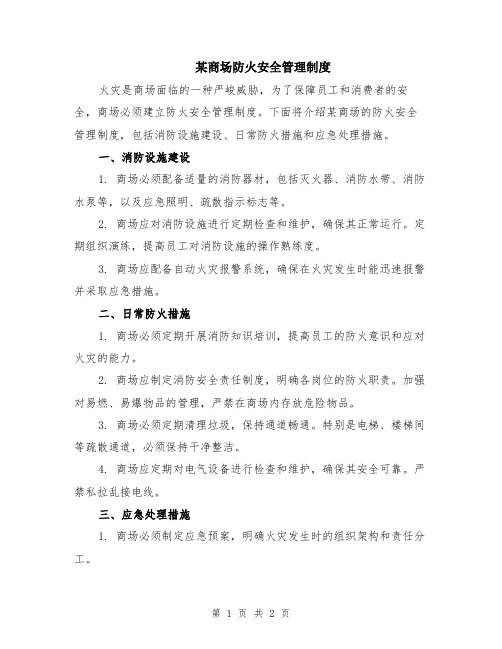 某商场防火安全管理制度

火灾是商场面临的一种严峻威胁，为了保障员工和消费者的安全，商场必须建立防火安全管理制度。下面将介绍某商场的防火安全管理制度，包括消防设施建设、日常防火措施和应急处理措施。

一、消防设施建设

1. 商场必须配备适量的消防器材，包括灭火器、消防水带、消防水泵等，以及应急照明、疏散指示标志等。

2. 商场应对消防设施进行定期检查和维护，确保其正常运行。定期组织演练，提高员工对消防设施的操作熟练度。

3. 商场应配备自动火灾报警系统，确保在火灾发生时能迅速报警并采取应急措施。

二、日常防火措施

1. 商场必须定期开展消防知识培训，提高员工的防火意识和应对火灾的能力。

2. 商场应制定消防安全责任制度，明确各岗位的防火职责。加强对易燃、易爆物品的管理，严禁在商场内存放危险物品。

3. 商场必须定期清理垃圾，保持通道畅通。特别是电梯、楼梯间等疏散通道，必须保持干净整洁。

4. 商场应定期对电气设备进行检查和维护，确保其安全可靠。严禁私拉乱接电线。

三、应急处理措施

1. 商场必须制定应急预案，明确火灾发生时的组织架构和责任分工。

第 1 页 共 2 页